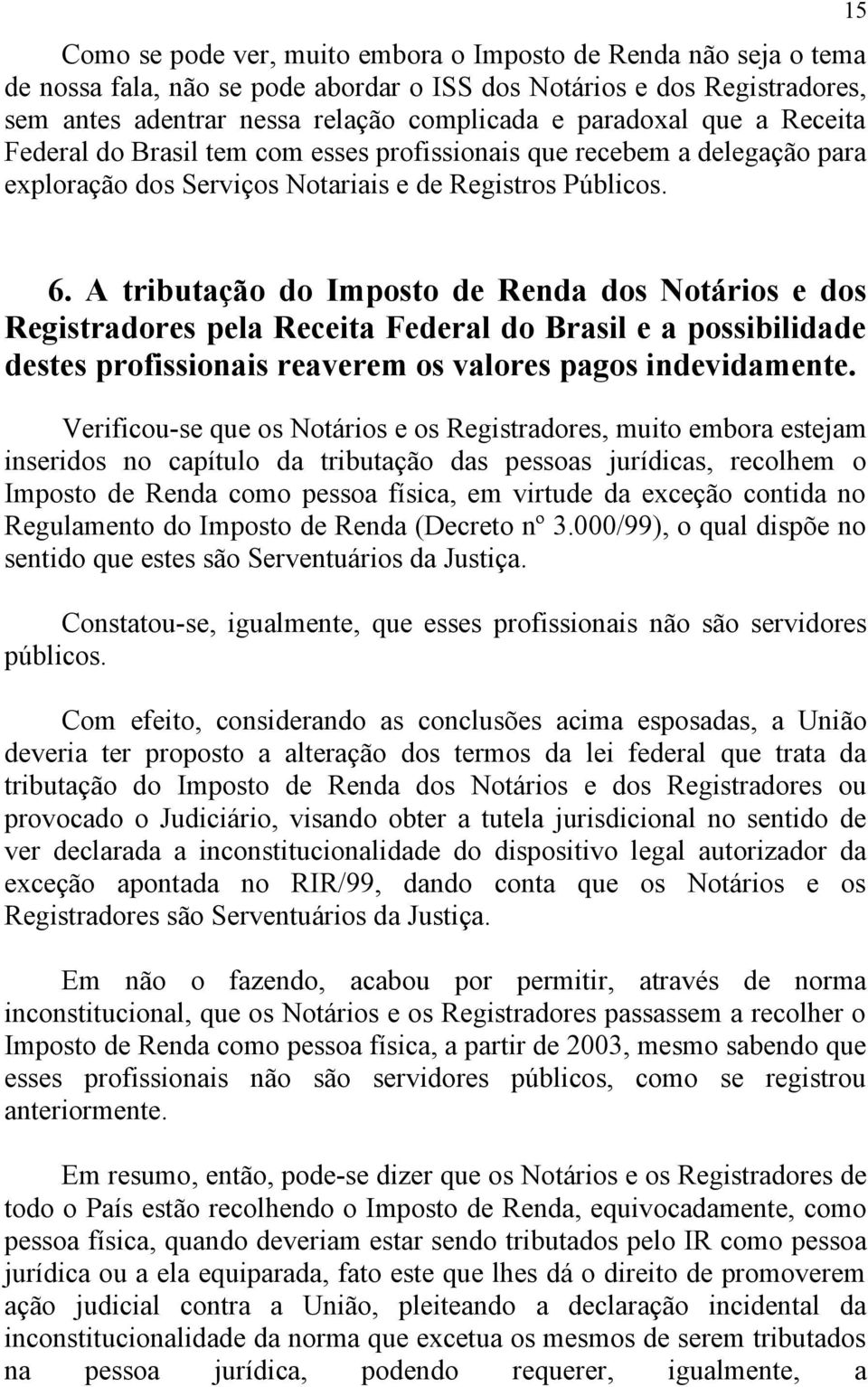 15

Como se pode ver, muito embora o Imposto de Renda não seja o tema de nossa fala, não se pode abordar o ISS dos Notários e dos Registradores, sem antes adentrar nessa relação complicada e paradoxal que a Receita Federal do Brasil tem com esses profissionais que recebem a delegação para exploração dos Serviços Notariais e de Registros Públicos.

6. A tributação do Imposto de Renda dos Notários e dos Registradores pela Receita Federal do Brasil e a possibilidade destes profissionais reaverem os valores pagos indevidamente.

Verificou-se que os Notários e os Registradores, muito embora estejam inseridos no capítulo da tributação das pessoas jurídicas, recolhem o Imposto de Renda como pessoa física, em virtude da exceção contida no Regulamento do Imposto de Renda (Decreto nº 3.000/99), o qual dispõe no sentido que estes são Serventuários da Justiça.

Constatou-se, igualmente, que esses profissionais não são servidores públicos.

Com efeito, considerando as conclusões acima esposadas, a União deveria ter proposto a alteração dos termos da lei federal que trata da tributação do Imposto de Renda dos Notários e dos Registradores ou provocado o Judiciário, visando obter a tutela jurisdicional no sentido de ver declarada a inconstitucionalidade do dispositivo legal autorizador da exceção apontada no RIR/99, dando conta que os Notários e os Registradores são Serventuários da Justiça.

Em não o fazendo, acabou por permitir, através de norma inconstitucional, que os Notários e os Registradores passassem a recolher o Imposto de Renda como pessoa física, a partir de 2003, mesmo sabendo que esses profissionais não são servidores públicos, como se registrou anteriormente.

Em resumo, então, pode-se dizer que os Notários e os Registradores de todo o País estão recolhendo o Imposto de Renda, equivocadamente, como pessoa física, quando deveriam estar sendo tributados pelo IR como pessoa jurídica ou a ela equiparada, fato este que lhes dá o direito de promoverem ação judicial contra a União, pleiteando a declaração incidental da inconstitucionalidade da norma que excetua os mesmos de serem tributados na pessoa jurídica, podendo requerer, igualmente, a